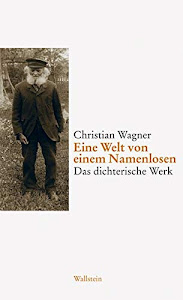 Christian Wagner
Eine Welt von einem Namenlosen
Das dichterische Werk

Wallstein